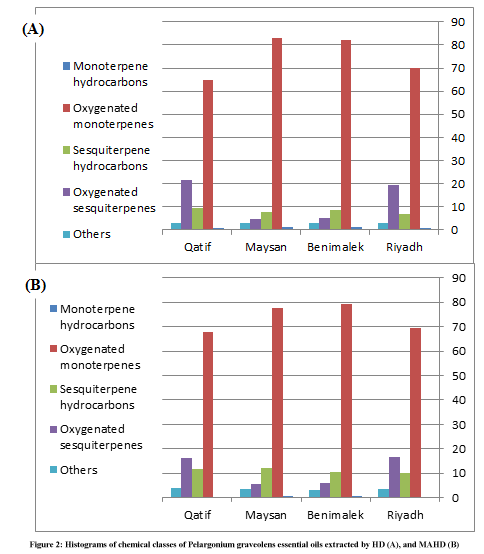 (A)

Monoterpene hydrocarbons

Oxygenated monoterpenes

Sesquiterpene hydrocarbons

Oxygenated sesquiterpenes

Others

90
80
70
60
50
40
30
20
10
0

Qatif Maysan Benimalek Riyadh

(B)

Monoterpene hydrocarbons

Oxygenated monoterpenes

Sesquiterpene hydrocarbons

Oxygenated sesquiterpenes

Others

90
80
70
60
50
40
30
20
10
0

Qatif Maysan Benimalek Riyadh

Figure 2: Histograms of chemical classes of Pelargonium graveolens essential oils extracted by HD (A), and MAHD (B)